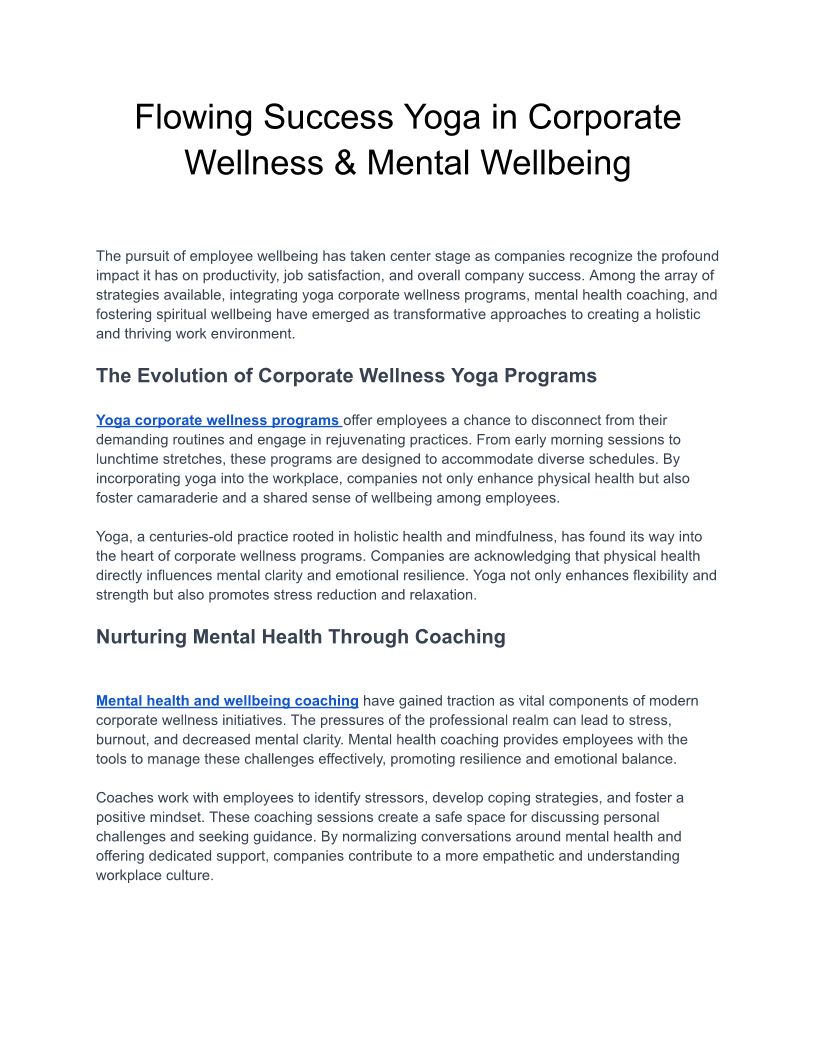 Flowing Success Yoga in Corporate Wellness & Mental Wellbeing

The pursuit of employee wellbeing has taken center stage as companies recognize the profound impact it has on productivity, job satisfaction, and overall company success. Among the array of strategies available, integrating yoga corporate wellness programs, mental health coaching, and fostering spiritual wellbeing have emerged as transformative approaches to creating a holistic and thriving work environment.

The Evolution of Corporate Wellness Yoga Programs

Yoga corporate wellness programs offer employees a chance to disconnect from their demanding routines and engage in rejuvenating practices. From early morning sessions to lunchtime stretches, these programs are designed to accommodate diverse schedules. By incorporating yoga into the workplace, companies not only enhance physical health but also foster camaraderie and a shared sense of wellbeing among employees.

Yoga, a centuries-old practice rooted in holistic health and mindfulness, has found its way into the heart of corporate wellness programs. Companies are acknowledging that physical health directly influences mental clarity and emotional resilience. Yoga not only enhances flexibility and strength but also promotes stress reduction and relaxation.

Nurturing Mental Health Through Coaching

Mental health and wellbeing coaching have gained traction as vital components of modern corporate wellness initiatives. The pressures of the professional realm can lead to stress, burnout, and decreased mental clarity. Mental health coaching provides employees with the tools to manage these challenges effectively, promoting resilience and emotional balance.

Coaches work with employees to identify stressors, develop coping strategies, and foster a positive mindset. These coaching sessions create a safe space for discussing personal challenges and seeking guidance. By normalizing conversations around mental health and offering dedicated support, companies contribute to a more empathetic and understanding workplace culture.